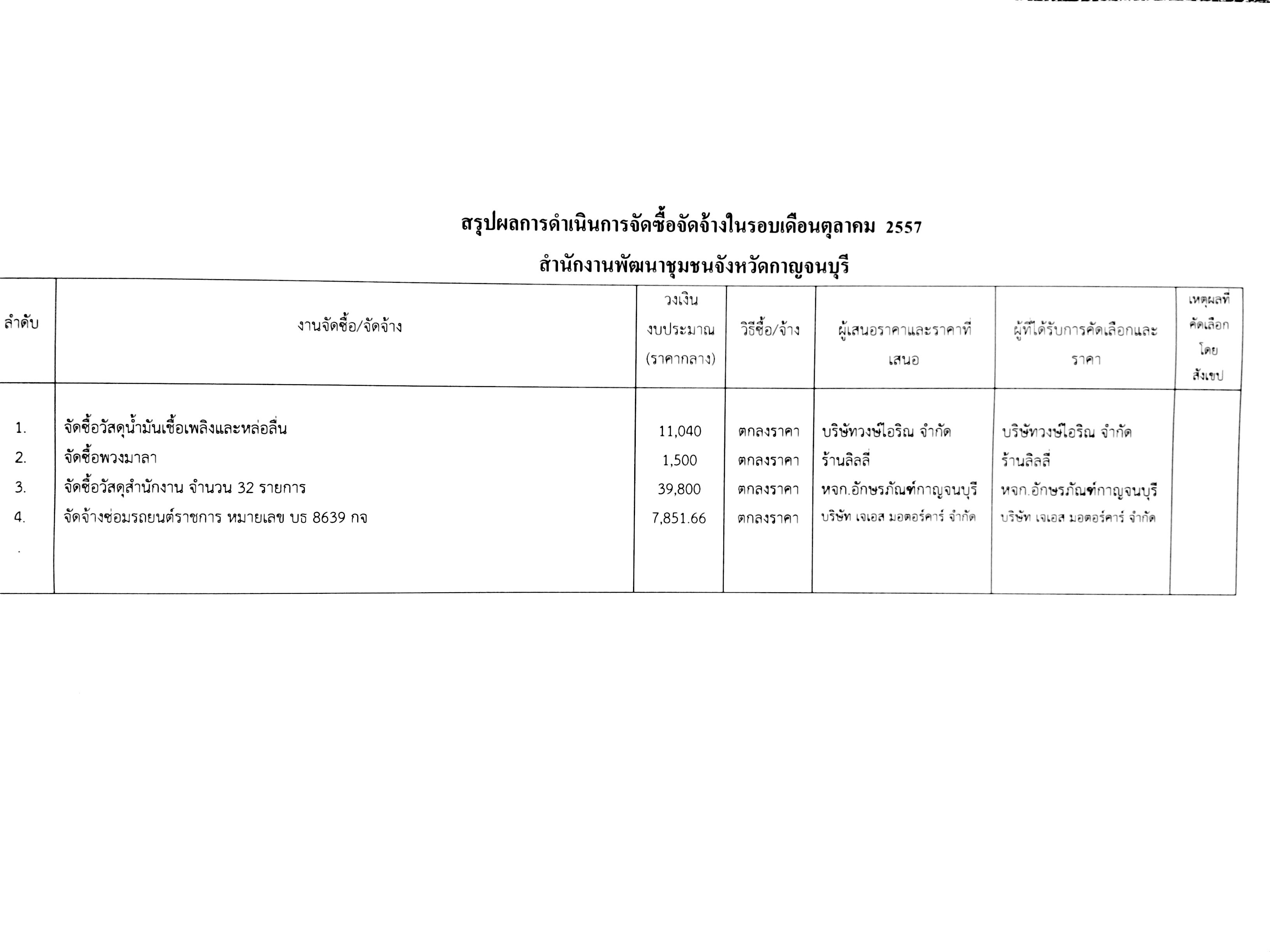 สรุปผลการดำเนินการจัดซื้อจัดจ้างในรอบเดือนตุลาคม 2557

สำนักงานพัฒนาชุมชนจังหวัดกาญจนบุรี

| ลำดับ | งานจัดซื้อ/จัดจ้าง | วงเงินงบประมาณ (ราคากลาง) | วิธีซื้อ/จ้าง | ผู้เสนอราคาและราคาที่เสนอ | ผู้ที่ได้รับการคัดเลือกและราคา | เหตุผลที่คัดเลือกโดยสังเขป |
|---|---|---|---|---|---|---|
| 1. | จัดซื้อวัสดุน้ำมันเชื้อเพลิงและหล่อลื่น | 11,040 | ตกลงราคา | บริษัทวงษ์ไอริณ จำกัด | บริษัทวงษ์ไอริณ จำกัด | |
| 2. | จัดซื้อพวงมาลา | 1,500 | ตกลงราคา | ร้านลิลลี่ | ร้านลิลลี่ | |
| 3. | จัดซื้อวัสดุสำนักงาน จำนวน 32 รายการ | 39,800 | ตกลงราคา | หจก.อักษรภัณฑ์กาญจนบุรี | หจก.อักษรภัณฑ์กาญจนบุรี | |
| 4. | จัดจ้างซ่อมรถยนต์ราชการ หมายเลข บธ 8639 กจ | 7,851.66 | ตกลงราคา | บริษัท เจเอส มอตอร์คาร์ จำกัด | บริษัท เจเอส มอตอร์คาร์ จำกัด | |